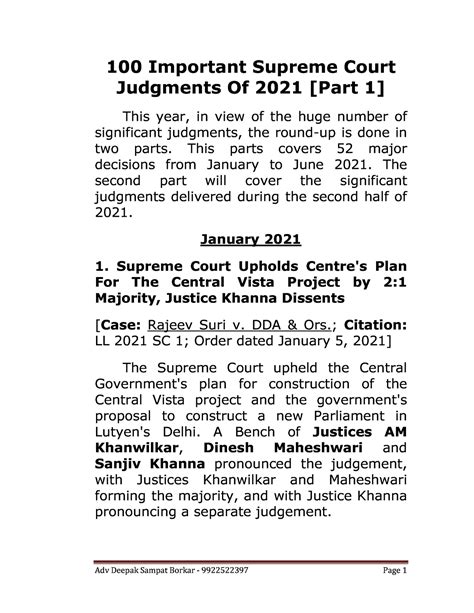 100 Important Supreme Court Judgments Of 2021 [Part 1]

This year, in view of the huge number of significant judgments, the round-up is done in two parts. This parts covers 52 major decisions from January to June 2021. The second part will cover the significant judgments delivered during the second half of 2021.

January 2021

1. Supreme Court Upholds Centre's Plan For The Central Vista Project by 2:1 Majority, Justice Khanna Dissents

[Case: Rajeev Suri v. DDA & Ors.; Citation: LL 2021 SC 1; Order dated January 5, 2021]

The Supreme Court upheld the Central Government's plan for construction of the Central Vista project and the government's proposal to construct a new Parliament in Lutyen's Delhi. A Bench of Justices AM Khanwilkar, Dinesh Maheshwari and Sanjiv Khanna pronounced the judgement, with Justices Khanwilkar and Maheshwari forming the majority, and with Justice Khanna pronouncing a separate judgement.

Adv Deepak Sampat Borkar - 9922522397

Page 1